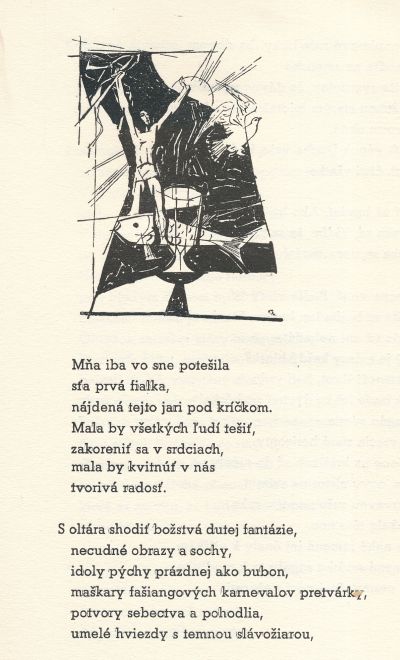 Mňa iba vo sne potešila
sťa prvá fialka,
nájdená tejto jari pod kríčkom.
Mala by všetkých ľudí tešiť,
zakoreniť sa v srdciach,
mala by kvitnúť v nás
tvorivá radosť.

S oltára shodiť božstvá dutej fantázie,
necudné obrazy a sochy,
idoly pýchy prázdnej ako bubon,
maškary fašiangových karnevalov pretvárky,
potvory sebectva a pohodlia,
umelé hviezdy s temnou slávožiarou,